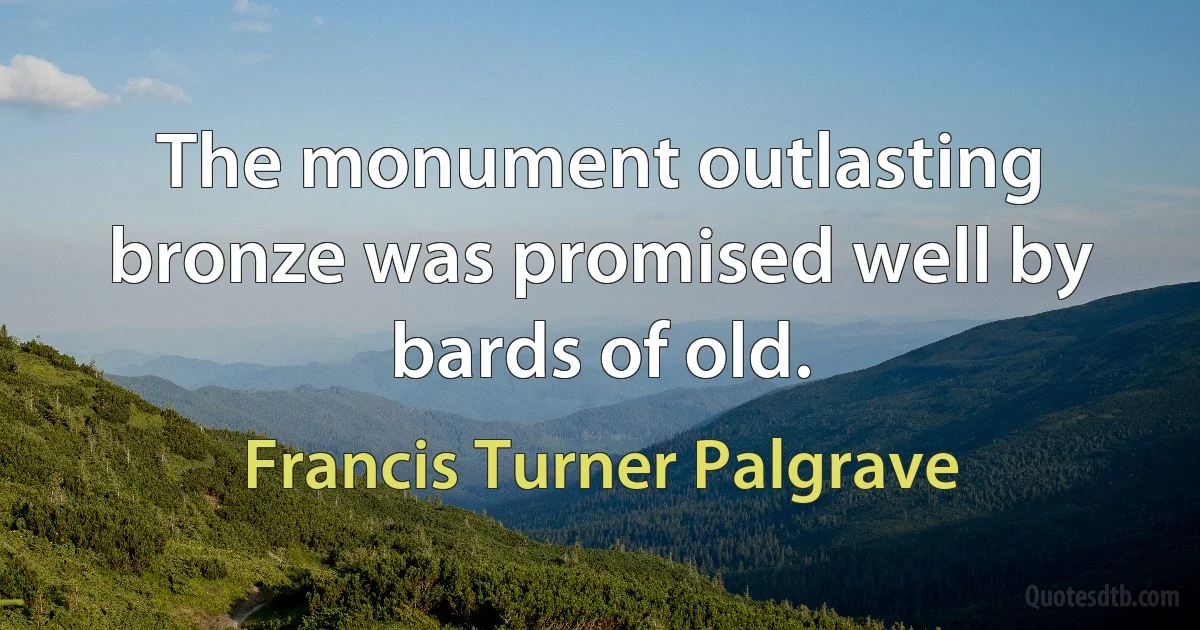 The monument outlasting bronze was promised well by bards of old.

Francis Turner Palgrave

Quotesdtb.com